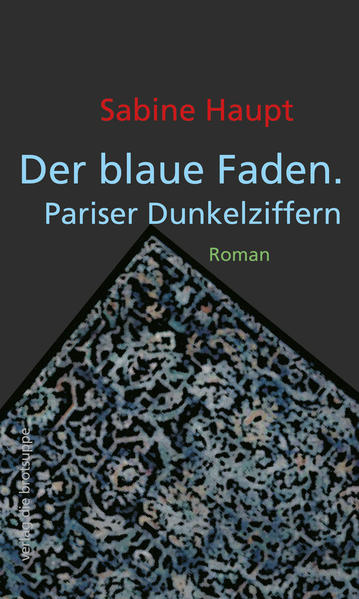 Sabine Haupt

Der blaue Faden.
Pariser Dunkelziffern

Roman

verlag die brotsuppe